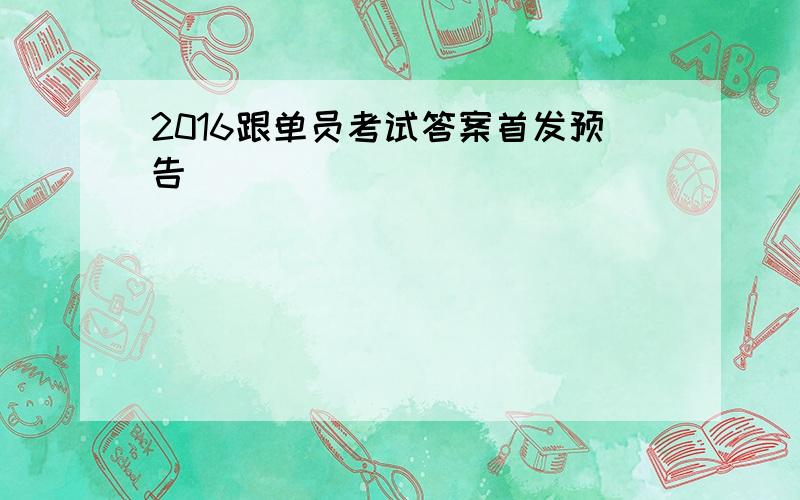 2016跟单员考试答案首发预告

ABC

Back to School